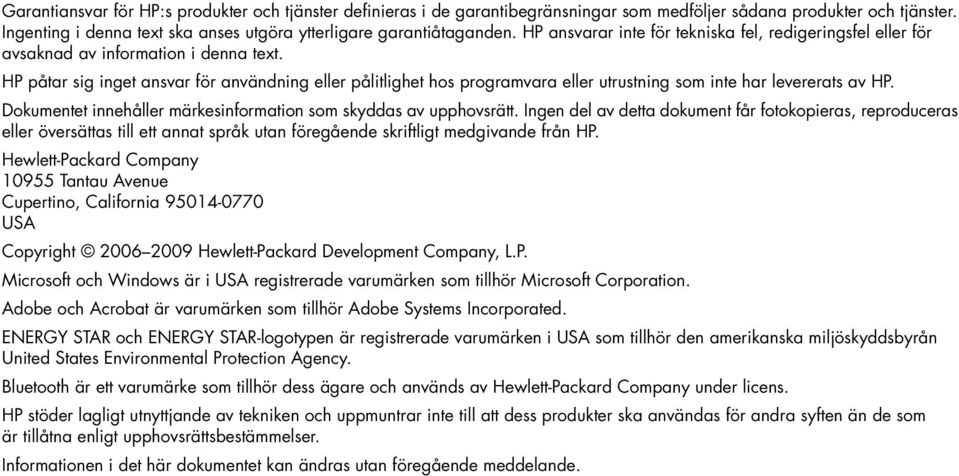 Garantiansvar för HP:s produkter och tjänster definieras i de garantibegränsningar som medföljer sådana produkter och tjänster. Ingenting i denna text ska anses utgöra ytterligare garantiåtaganden. HP ansvarar inte för tekniska fel, redigeringsfel eller för avsaknad av information i denna text.

HP påtar sig inget ansvar för användning eller pålitlighet hos programvara eller utrustning som inte har levererats av HP.

Dokumentet innehåller märkesinformation som skyddas av upphovsrätt. Ingen del av detta dokument får fotokopieras, reproduceras eller översättas till ett annat språk utan föregående skriftligt medgivande från HP.

Hewlett-Packard Company
10955 Tantau Avenue
Cupertino, California 95014-0770
USA

Copyright © 2006–2009 Hewlett-Packard Development Company, L.P.

Microsoft och Windows är i USA registrerade varumärken som tillhör Microsoft Corporation.

Adobe och Acrobat är varumärken som tillhör Adobe Systems Incorporated.

ENERGY STAR och ENERGY STAR-logotypen är registrerade varumärken i USA som tillhör den amerikanska miljöskyddsbyrån United States Environmental Protection Agency.

Bluetooth är ett varumärke som tillhör dess ägare och används av Hewlett-Packard Company under licens.

HP stöder lagligt utnyttjande av tekniken och uppmuntrar inte till att dess produkter ska användas för andra syften än de som är tillåtna enligt upphovsrättsbestämmelser.

Informationen i det här dokumentet kan ändras utan föregående meddelande.